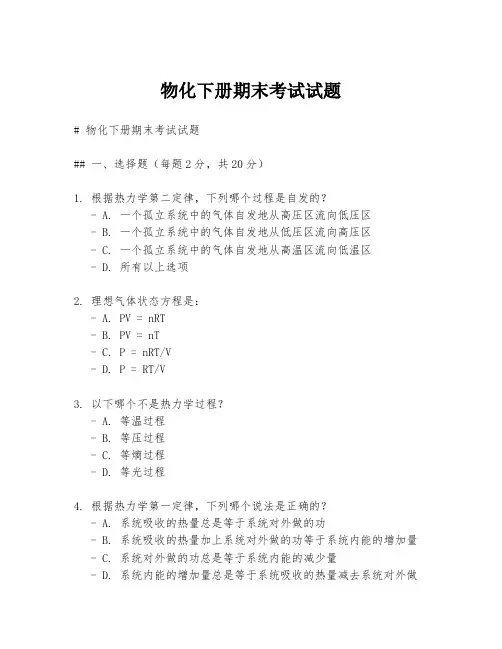 物化下册期末考试试题

# 物化下册期末考试试题

## 一、选择题（每题2分，共20分）

1. 根据热力学第二定律，下列哪个过程是自发的？
- A. 一个孤立系统中的气体自发地从高压区流向低压区
- B. 一个孤立系统中的气体自发地从低压区流向高压区
- C. 一个孤立系统中的气体自发地从高温区流向低温区
- D. 所有以上选项

2. 理想气体状态方程是：
- A. PV = nRT
- B. PV = nT
- C. P = nRT/V
- D. P = RT/V

3. 以下哪个不是热力学过程？
- A. 等温过程
- B. 等压过程
- C. 等熵过程
- D. 等光过程

4. 根据热力学第一定律，下列哪个说法是正确的？
- A. 系统吸收的热量总是等于系统对外做的功
- B. 系统吸收的热量加上系统对外做的功等于系统内能的增加量
- C. 系统对外做的功总是等于系统内能的减少量
- D. 系统内能的增加量总是等于系统吸收的热量减去系统对外做